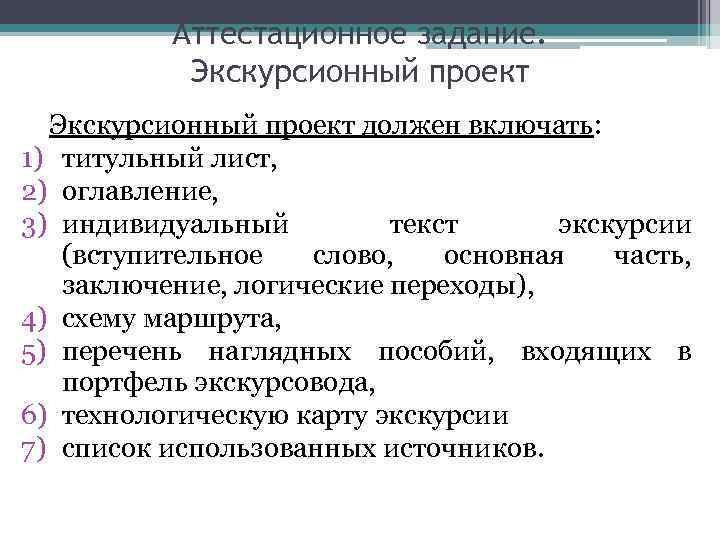 Аттестационное задание. Экскурсионный проект

Экскурсионный проект должен включать:
1) титульный лист,
2) оглавление,
3) индивидуальный текст экскурсии (вступительное слово, основная часть, заключение, логические переходы),
4) схему маршрута,
5) перечень наглядных пособий, входящих в портфель экскурсовода,
6) технологическую карту экскурсии
7) список использованных источников.